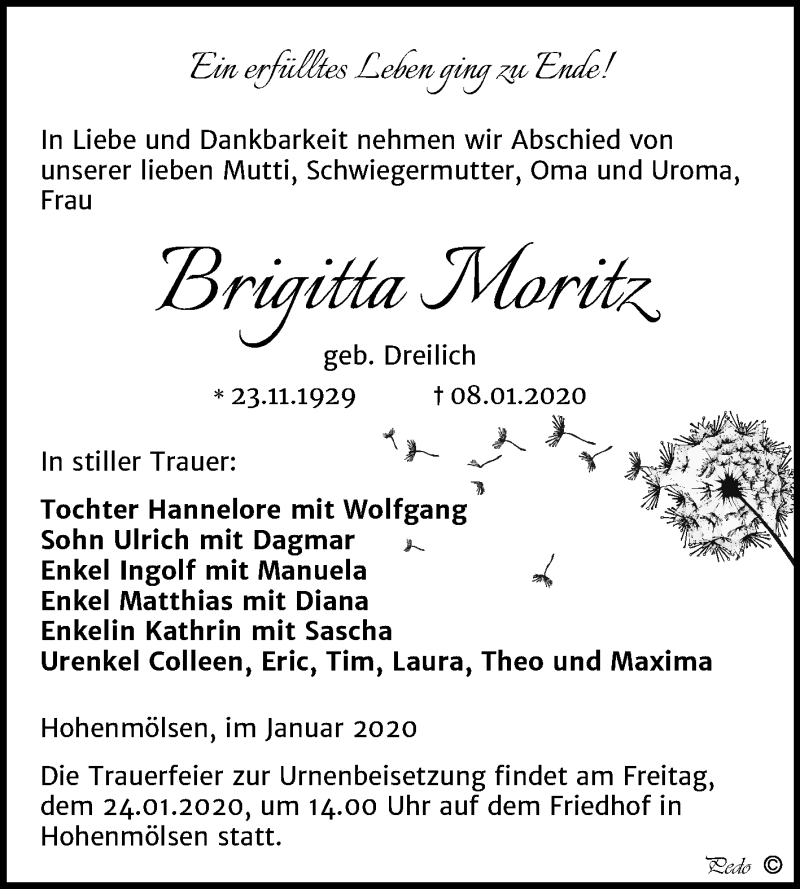 Ein erfülltes Leben ging zu Ende!

In Liebe und Dankbarkeit nehmen wir Abschied von unserer lieben Mutti, Schwiegermutter, Oma und Uroma, Frau

Brigitta Moritz

geb. Dreilich

* 23.11.1929 † 08.01.2020

In stiller Trauer:

Tochter Hannelore mit Wolfgang
Sohn Ulrich mit Dagmar
Enkel Ingolf mit Manuela
Enkel Matthias mit Diana
Enkelin Kathrin mit Sascha
Urenkel Colleen, Eric, Tim, Laura, Theo und Maxima

Hohenmölsen, im Januar 2020

Die Trauerfeier zur Urnenbeisetzung findet am Freitag, dem 24.01.2020, um 14.00 Uhr auf dem Friedhof in Hohenmölsen statt.

Pedo ©